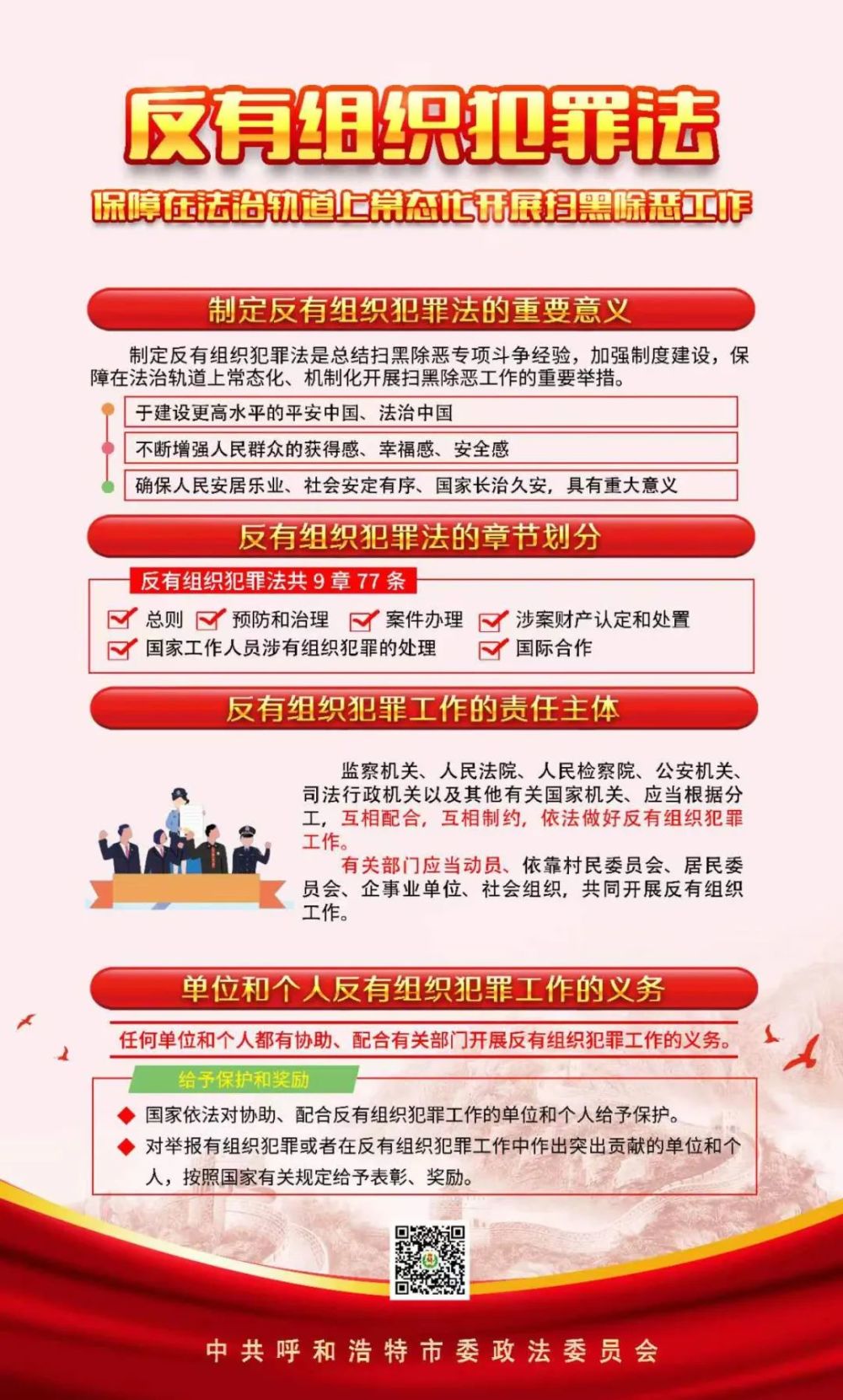 反有组织犯罪法

保障在法治轨道上常态化开展扫黑除恶工作

制定反有组织犯罪法的重要意义

制定反有组织犯罪法是总结扫黑除恶专项斗争经验，加强制度建设，保障在法治轨道上常态化、机制化开展扫黑除恶工作的重要举措。

于建设更高水平的平安中国、法治中国

不断增强人民群众的获得感、幸福感、安全感

确保人民安居乐业、社会安定有序、国家长治久安，具有重大意义

反有组织犯罪法的章节划分

反有组织犯罪法共 9 章 77 条

总则 预防和治理 案件办理 涉案财产认定和处置

国家工作人员涉有组织犯罪的处理 国际合作

反有组织犯罪工作的责任主体

监察机关、人民法院、人民检察院、公安机关、司法行政机关以及其他有关国家机关、应当根据分工，互相配合，互相制约，依法做好反有组织犯罪工作。

有关部门应当动员、依靠村民委员会、居民委员会、企事业单位、社会组织，共同开展反有组织工作。

单位和个人反有组织犯罪工作的义务

任何单位和个人都有协助、配合有关部门开展反有组织犯罪工作的义务。

给予保护和奖励

国家依法对协助、配合反有组织犯罪工作的单位和个人给予保护。

对举报有组织犯罪或者在反有组织犯罪工作中作出突出贡献的单位和个人，按照国家有关规定给予表彰、奖励。

中共呼和浩特市委政法委员会